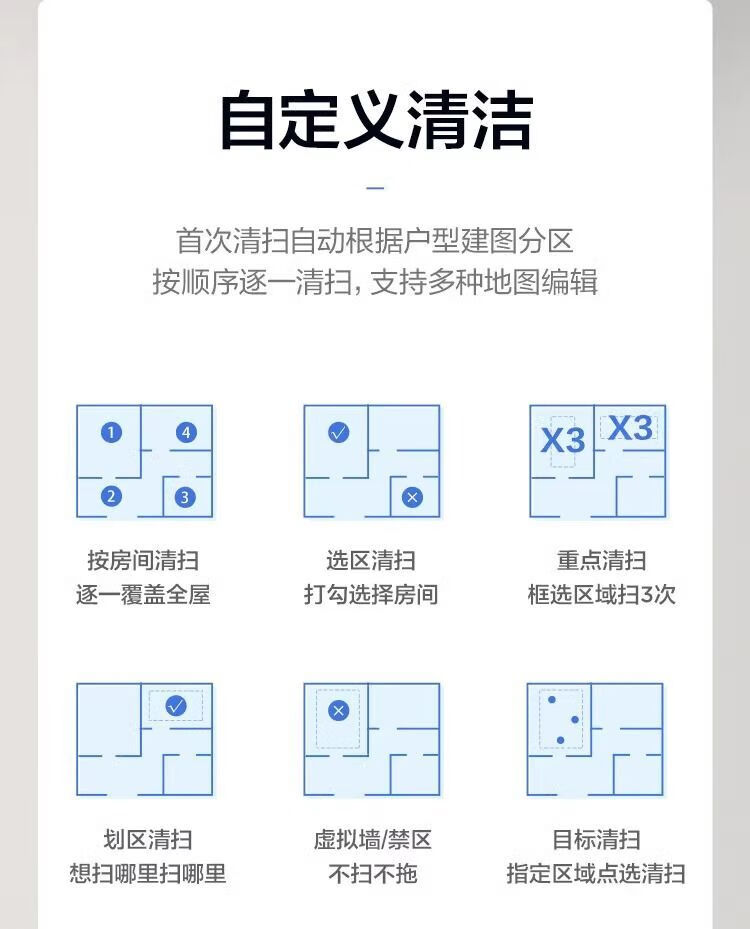 自定义清洁

首次清扫自动根据户型建图分区
按顺序逐一清扫，支持多种地图编辑

1
4
2
3

按房间清扫
逐一覆盖全屋

选区清扫
打勾选择房间

X3
X3

重点清扫
框选区域扫3次

划区清扫
想扫哪里扫哪里

虚拟墙/禁区
不扫不拖

目标清扫
指定区域点选清扫